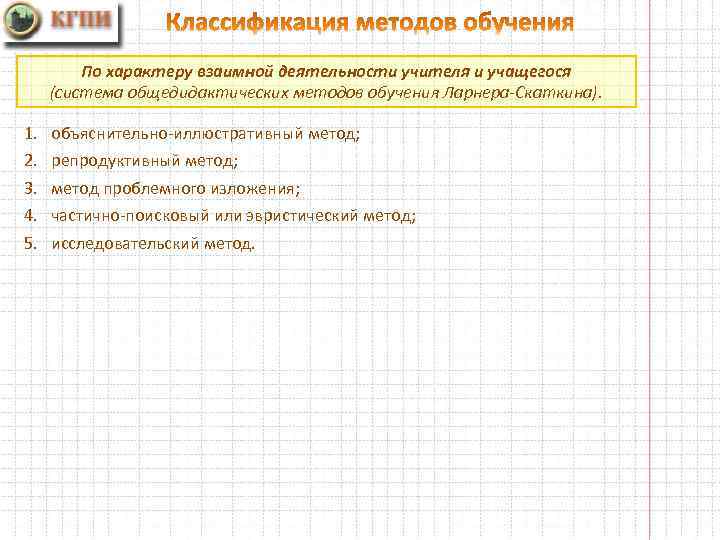 КГПИ

Классификация методов обучения

По характеру взаимной деятельности учителя и учащегося
(система общедидактических методов обучения Ларнера-Скаткина).

1. объяснительно-иллюстративный метод;
2. репродуктивный метод;
3. метод проблемного изложения;
4. частично-поисковый или эвристический метод;
5. исследовательский метод.